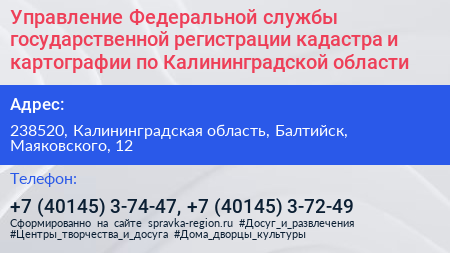 Управление Федеральной службы государственной регистрации кадастра и картографии по Калининградской области

Адрес:

238520, Калининградская область, Балтийск, Маяковского, 12

Телефон:

+7 (40145) 3-74-47, +7 (40145) 3-72-49

Сформированно на сайте spravka-region.ru #Досуг_и_развлечения #Центры_творчества_и_досуга #Дома_дворцы_культуры